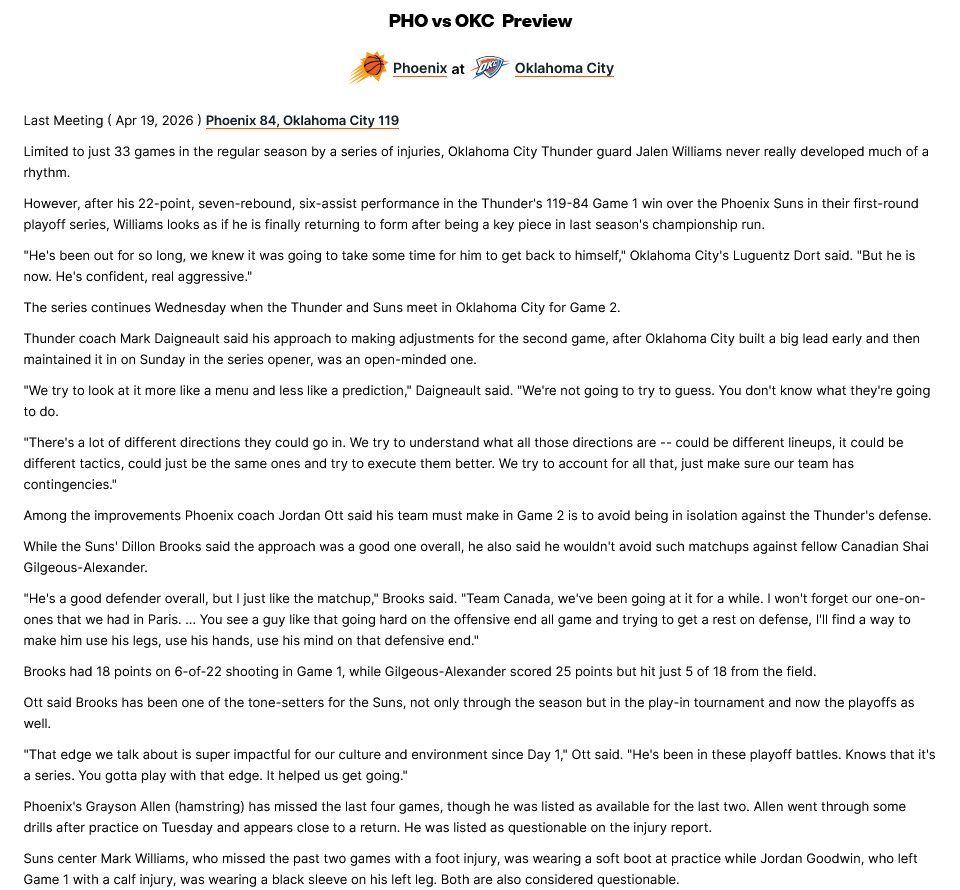 PHO vs OKC Preview

Phoenix at Oklahoma City

Last Meeting ( Apr 19, 2026 ) Phoenix 84, Oklahoma City 119

Limited to just 33 games in the regular season by a series of injuries, Oklahoma City Thunder guard Jalen Williams never really developed much of a rhythm.

However, after his 22-point, seven-rebound, six-assist performance in the Thunder's 119-84 Game 1 win over the Phoenix Suns in their first-round playoff series, Williams looks as if he is finally returning to form after being a key piece in last season's championship run.

"He's been out for so long, we knew it was going to take some time for him to get back to himself," Oklahoma City's Luguentz Dort said. "But he is now. He's confident, real aggressive."

The series continues Wednesday when the Thunder and Suns meet in Oklahoma City for Game 2.

Thunder coach Mark Daigneault said his approach to making adjustments for the second game, after Oklahoma City built a big lead early and then maintained it in on Sunday in the series opener, was an open-minded one.

"We try to look at it more like a menu and less like a prediction," Daigneault said. "We're not going to try to guess. You don't know what they're going to do.

"There's a lot of different directions they could go in. We try to understand what all those directions are -- could be different lineups, it could be different tactics, could just be the same ones and try to execute them better. We try to account for all that, just make sure our team has contingencies."

Among the improvements Phoenix coach Jordan Ott said his team must make in Game 2 is to avoid being in isolation against the Thunder's defense.

While the Suns' Dillon Brooks said the approach was a good one overall, he also said he wouldn't avoid such matchups against fellow Canadian Shai Gilgeous-Alexander.

"He's a good defender overall, but I just like the matchup," Brooks said. "Team Canada, we've been going at it for a while. I won't forget our one-on-ones that we had in Paris. ... You see a guy like that going hard on the offensive end all game and trying to get a rest on defense, I'll find a way to make him use his legs, use his hands, use his mind on that defensive end."

Brooks had 18 points on 6-of-22 shooting in Game 1, while Gilgeous-Alexander scored 25 points but hit just 5 of 18 from the field.

Ott said Brooks has been one of the tone-setters for the Suns, not only through the season but in the play-in tournament and now the playoffs as well.

"That edge we talk about is super impactful for our culture and environment since Day 1," Ott said. "He's been in these playoff battles. Knows that it's a series. You gotta play with that edge. It helped us get going."

Phoenix's Grayson Allen (hamstring) has missed the last four games, though he was listed as available for the last two. Allen went through some drills after practice on Tuesday and appears close to a return. He was listed as questionable on the injury report.

Suns center Mark Williams, who missed the past two games with a foot injury, was wearing a soft boot at practice while Jordan Goodwin, who left Game 1 with a calf injury, was wearing a black sleeve on his left leg. Both are also considered questionable.